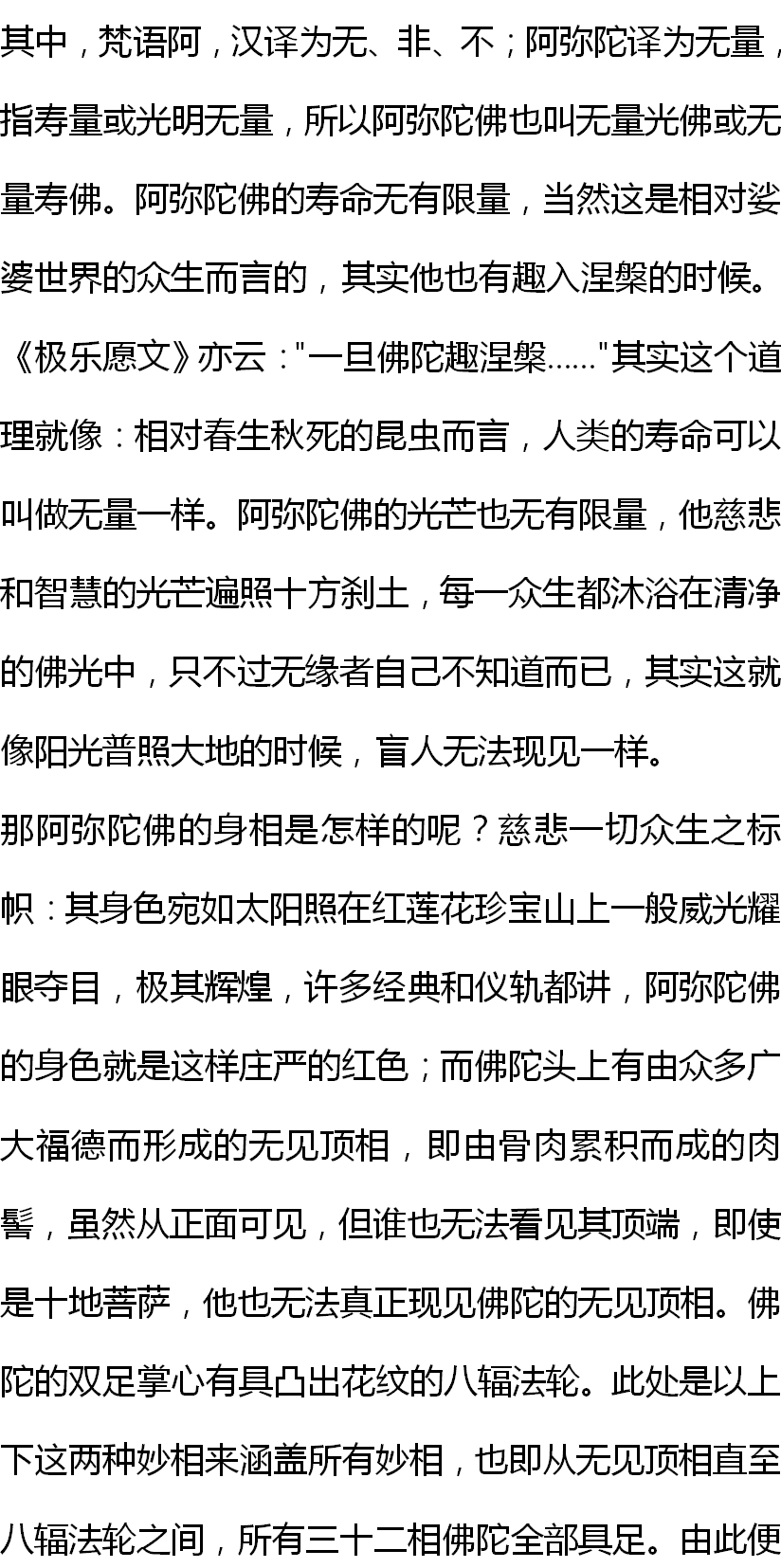 其中，梵语阿，汉译为无、非、不；阿弥陀译为无量，指寿量或光明无量，所以阿弥陀佛也叫无量光佛或无量寿佛。阿弥陀佛的寿命无有限量，当然这是相对娑婆世界的众生而言的，其实他也有趣入涅槃的时候。《极乐愿文》亦云："一旦佛陀趣涅槃……"其实这个道理就像：相对春生秋死的昆虫而言，人类的寿命可以叫做无量一样。阿弥陀佛的光芒也无有限量，他慈悲和智慧的光芒遍照十方刹土，每一众生都沐浴在清净的佛光中，只不过无缘者自己不知道而已，其实这就像阳光普照大地的时候，盲人无法现见一样。

那阿弥陀佛的身相是怎样的呢？慈悲一切众生之标帜：其身色宛如太阳照在红莲花珍宝山上一般威光耀眼夺目，极其辉煌，许多经典和仪轨都讲，阿弥陀佛的身色就是这样庄严的红色；而佛陀头上有由众多广大福德而形成的无见顶相，即由骨肉累积而成的肉髻，虽然从正面可见，但谁也无法看见其顶端，即使是十地菩萨，他也无法真正现见佛陀的无见顶相。佛陀的双足掌心有具凸出花纹的八辐法轮。此处是以上下这两种妙相来涵盖所有妙相，也即从无见顶相直至八辐法轮之间，所有三十二相佛陀全部具足。由此便